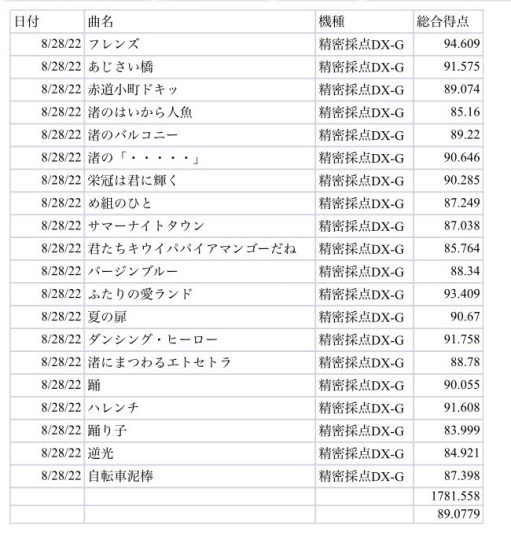 | 日付 | 曲名 | 機種 | 総合得点 |
|---|---|---|---|
| 8/28/22 | フレンズ | 精密採点DX-G | 94.609 |
| 8/28/22 | あじさい橋 | 精密採点DX-G | 91.575 |
| 8/28/22 | 赤道小町ドキッ | 精密採点DX-G | 89.074 |
| 8/28/22 | 渚のはいから人魚 | 精密採点DX-G | 85.16 |
| 8/28/22 | 渚のバルコニー | 精密採点DX-G | 89.22 |
| 8/28/22 | 渚の「・・・・・」 | 精密採点DX-G | 90.646 |
| 8/28/22 | 栄冠は君に輝く | 精密採点DX-G | 90.285 |
| 8/28/22 | め組のひと | 精密採点DX-G | 87.249 |
| 8/28/22 | サマーナイトタウン | 精密採点DX-G | 87.038 |
| 8/28/22 | 君たちキウイパパイアマンゴーだね | 精密採点DX-G | 85.764 |
| 8/28/22 | バージンブルー | 精密採点DX-G | 88.34 |
| 8/28/22 | ふたりの愛ランド | 精密採点DX-G | 93.409 |
| 8/28/22 | 夏の扉 | 精密採点DX-G | 90.67 |
| 8/28/22 | ダンシング・ヒーロー | 精密採点DX-G | 91.758 |
| 8/28/22 | 渚にまつわるエトセトラ | 精密採点DX-G | 88.78 |
| 8/28/22 | 踊 | 精密採点DX-G | 90.055 |
| 8/28/22 | ハレンチ | 精密採点DX-G | 91.608 |
| 8/28/22 | 踊り子 | 精密採点DX-G | 83.999 |
| 8/28/22 | 逆光 | 精密採点DX-G | 84.921 |
| 8/28/22 | 自転車泥棒 | 精密採点DX-G | 87.398 |
| | | | 1781.558 |
| | | | 89.0779 |